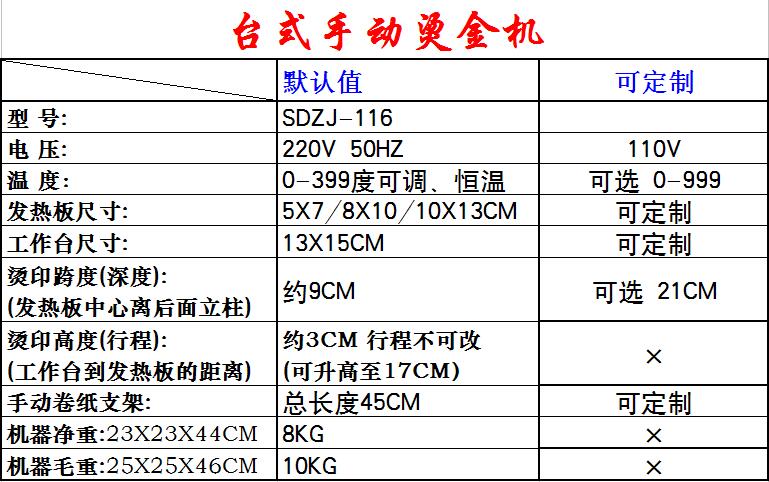 台式手动烫金机

|  | 默认值 | 可定制 |
|---|---|---|
| 型 号: | SDZJ-116 |  |
| 电 压: | 220V 50HZ | 110V |
| 温 度: | 0-399度可调、恒温 | 可选 0-999 |
| 发热板尺寸: | 5X7/8X10/10X13CM | 可定制 |
| 工作台尺寸: | 13X15CM | 可定制 |
| 烫印跨度(深度): (发热板中心离后面立柱) | 约9CM | 可选 21CM |
| 烫印高度(行程): (工作台到发热板的距离) | 约3CM 行程不可改 (可升高至17CM) | × |
| 手动卷纸支架: | 总长度45CM | 可定制 |
| 机器净重:23X23X44CM | 8KG | × |
| 机器毛重:25X25X46CM | 10KG | × |